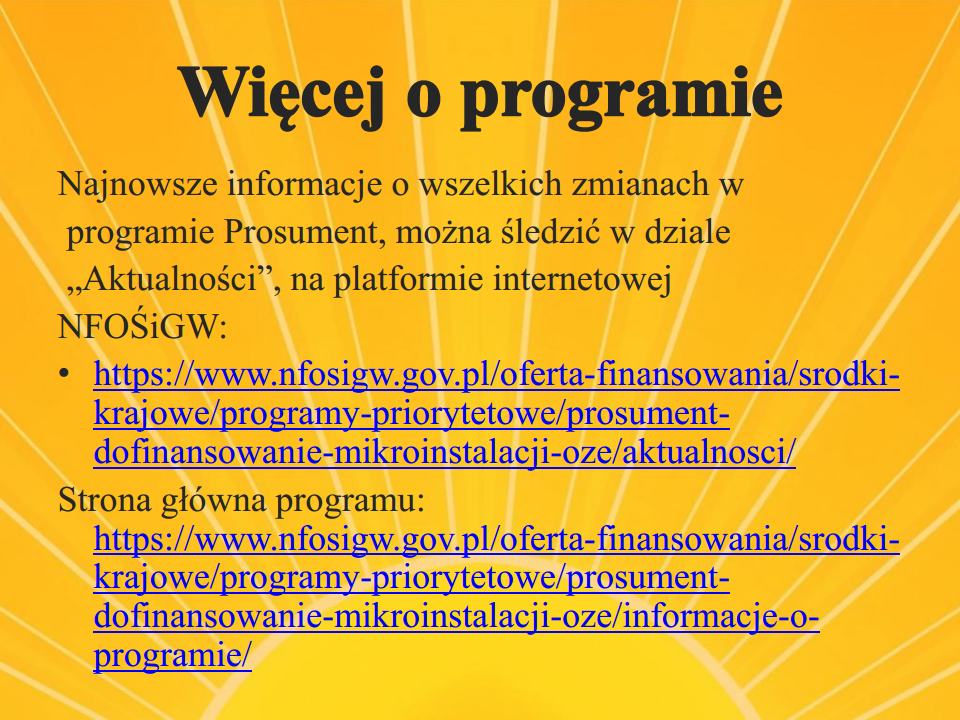 Więcej o programie

Najnowsze informacje o wszelkich zmianach w programie Prosument, można śledzić w dziale „Aktualności”, na platformie internetowej NFOŚiGW:

• https://www.nfosigw.gov.pl/oferta-finansowania/srodki-krajowe/programy-priorytetowe/prosument-dofinansowanie-mikroinstalacji-oze/aktualnosci/

Strona główna programu: https://www.nfosigw.gov.pl/oferta-finansowania/srodki-krajowe/programy-priorytetowe/prosument-dofinansowanie-mikroinstalacji-oze/informacje-o-programie/